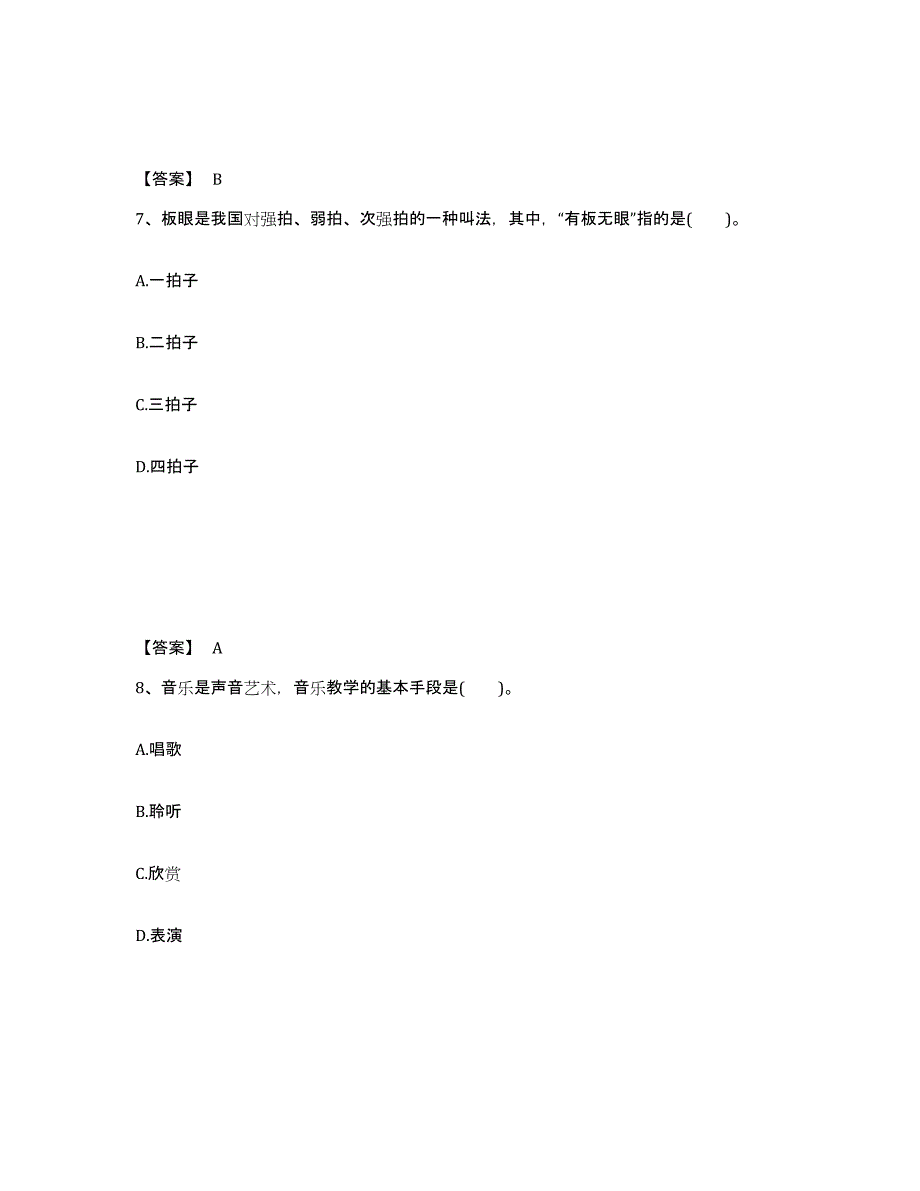 【答案】 B

7、板眼是我国对强拍、弱拍、次强拍的一种叫法，其中，“有板无眼”指的是(　　)。

A.一拍子

B.二拍子

C.三拍子

D.四拍子

【答案】 A

8、音乐是声音艺术，音乐教学的基本手段是(　　)。

A.唱歌

B.聆听

C.欣赏

D.表演